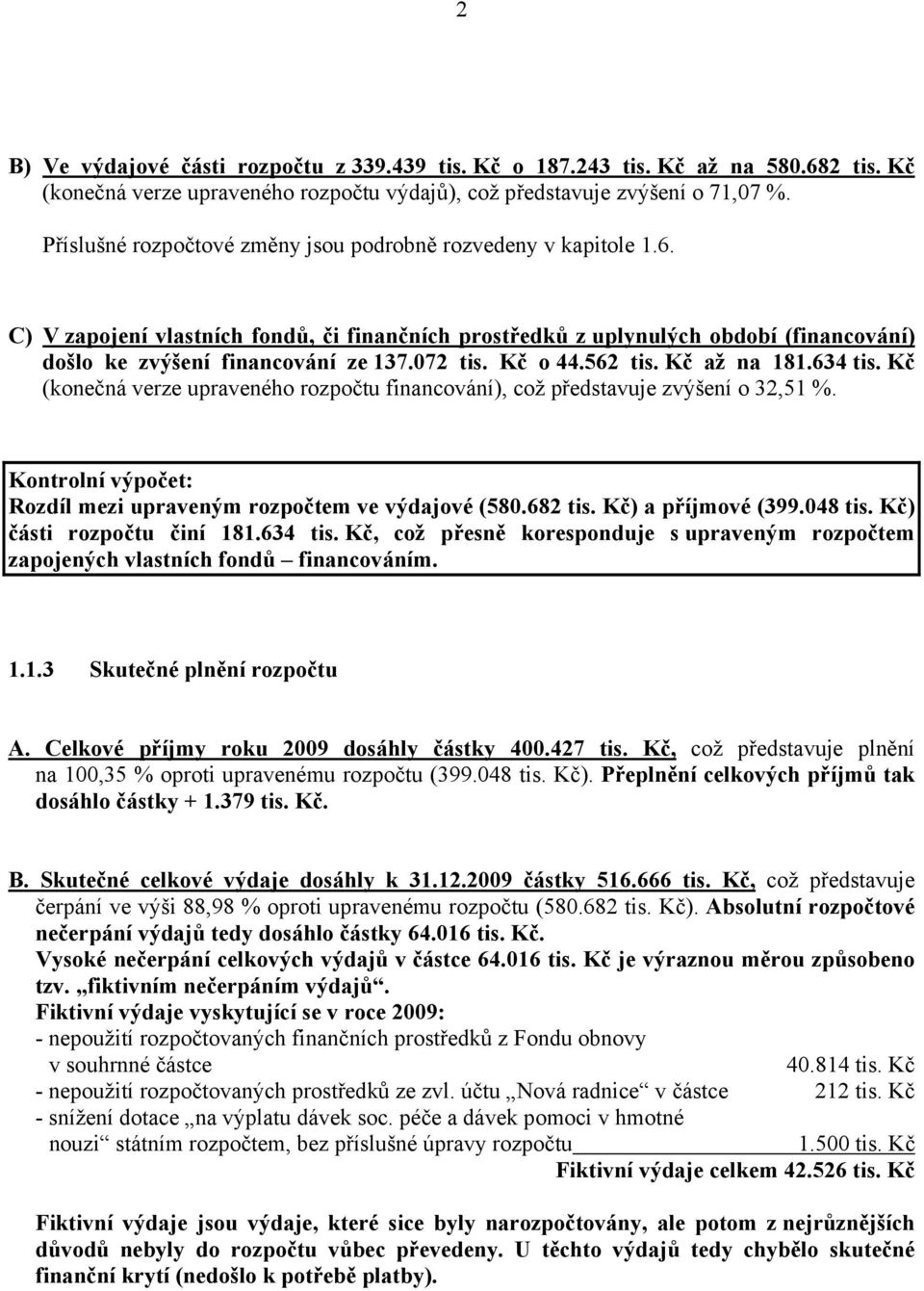 2

B) Ve výdajové části rozpočtu z 339.439 tis. Kč o 187.243 tis. Kč až na 580.682 tis. Kč (konečná verze upraveného rozpočtu výdajů), což představuje zvýšení o 71,07 %.

Příslušné rozpočtové změny jsou podrobně rozvedeny v kapitole 1.6.

C) V zapojení vlastních fondů, či finančních prostředků z uplynulých období (financování) došlo ke zvýšení financování ze 137.072 tis. Kč o 44.562 tis. Kč až na 181.634 tis. Kč (konečná verze upraveného rozpočtu financování), což představuje zvýšení o 32,51 %.

Kontrolní výpočet:
Rozdíl mezi upraveným rozpočtem ve výdajové (580.682 tis. Kč) a příjmové (399.048 tis. Kč) části rozpočtu činí 181.634 tis. Kč, což přesně koresponduje s upraveným rozpočtem zapojených vlastních fondů – financováním.

1.1.3 Skutečné plnění rozpočtu

A. Celkové příjmy roku 2009 dosáhly částky 400.427 tis. Kč, což představuje plnění na 100,35 % oproti upravenému rozpočtu (399.048 tis. Kč). Přeplnění celkových příjmů tak dosáhlo částky + 1.379 tis. Kč.

B. Skutečné celkové výdaje dosáhly k 31.12.2009 částky 516.666 tis. Kč, což představuje čerpání ve výši 88,98 % oproti upravenému rozpočtu (580.682 tis. Kč). Absolutní rozpočtové nečerpání výdajů tedy dosáhlo částky 64.016 tis. Kč.
Vysoké nečerpání celkových výdajů v částce 64.016 tis. Kč je výraznou měrou způsobeno tzv. „fiktivním nečerpáním výdajů“.
Fiktivní výdaje vyskytující se v roce 2009:
- nepoužití rozpočtovaných finančních prostředků z Fondu obnovy v souhrnné částce 40.814 tis. Kč
- nepoužití rozpočtovaných prostředků ze zvl. účtu „Nová radnice“ v částce 212 tis. Kč
- snížení dotace „na výplatu dávek soc. péče a dávek pomoci v hmotné nouzi“ státním rozpočtem, bez příslušné úpravy rozpočtu 1.500 tis. Kč
Fiktivní výdaje celkem 42.526 tis. Kč

Fiktivní výdaje jsou výdaje, které sice byly narozpočtovány, ale potom z nejrůznějších důvodů nebyly do rozpočtu vůbec převedeny. U těchto výdajů tedy chybělo skutečné finanční krytí (nedošlo k potřebě platby).